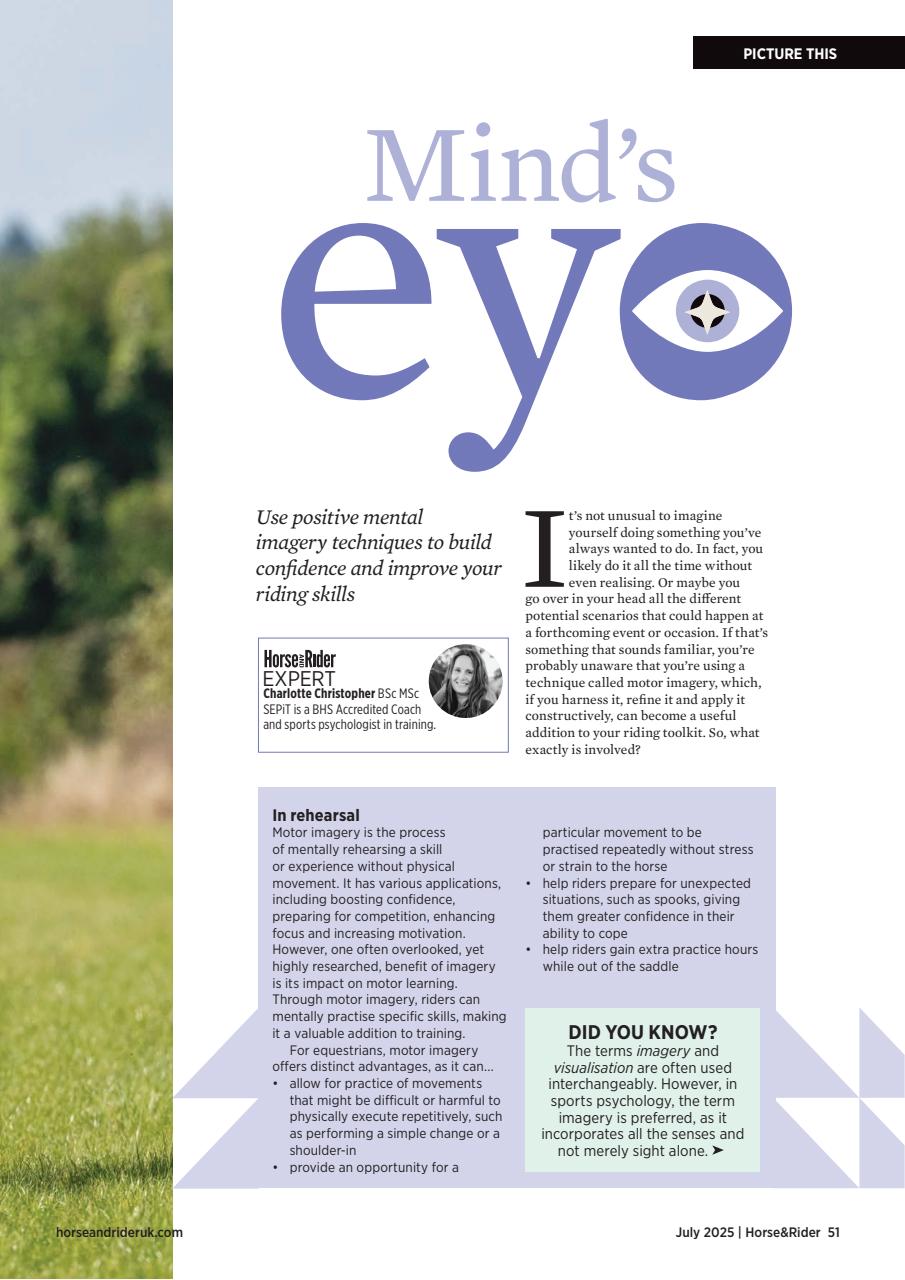 PICTURE THIS

Mind's eye

Use positive mental imagery techniques to build confidence and improve your riding skills

Horse&Rider EXPERT
Charlotte Christopher BSc MSc SEPiT is a BHS Accredited Coach and sports psychologist in training.

It's not unusual to imagine yourself doing something you've always wanted to do. In fact, you likely do it all the time without even realising. Or maybe you go over in your head all the different potential scenarios that could happen at a forthcoming event or occasion. If that's something that sounds familiar, you're probably unaware that you're using a technique called motor imagery, which, if you harness it, refine it and apply it constructively, can become a useful addition to your riding toolkit. So, what exactly is involved?

In rehearsal
Motor imagery is the process of mentally rehearsing a skill or experience without physical movement. It has various applications, including boosting confidence, preparing for competition, enhancing focus and increasing motivation. However, one often overlooked, yet highly researched, benefit of imagery is its impact on motor learning. Through motor imagery, riders can mentally practise specific skills, making it a valuable addition to training.

For equestrians, motor imagery offers distinct advantages, as it can...
• allow for practice of movements that might be difficult or harmful to physically execute repetitively, such as performing a simple change or a shoulder-in
• provide an opportunity for a particular movement to be practised repeatedly without stress or strain to the horse
• help riders prepare for unexpected situations, such as spooks, giving them greater confidence in their ability to cope
• help riders gain extra practice hours while out of the saddle

DID YOU KNOW?
The terms imagery and visualisation are often used interchangeably. However, in sports psychology, the term imagery is preferred, as it incorporates all the senses and not merely sight alone. ➤

horseandrideruk.com

July 2025 | Horse&Rider 51